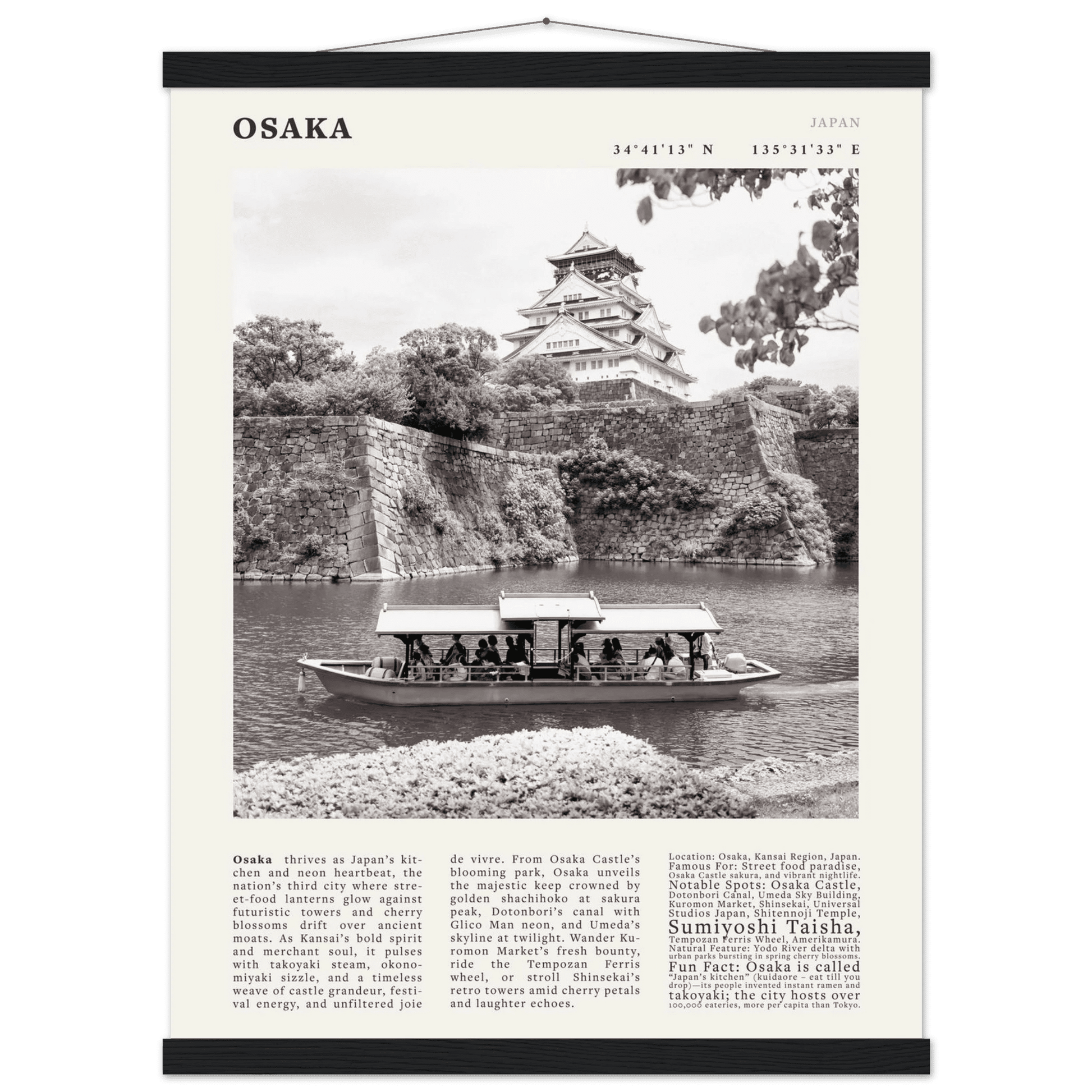 OSAKA

JAPAN

34°41'13" N 135°31'33" E

**Osaka** thrives as Japan's kitchen and neon heartbeat, the nation's third city where street-food lanterns glow against futuristic towers and cherry blossoms drift over ancient moats. As Kansai's bold spirit and merchant soul, it pulses with takoyaki steam, okonomiyaki sizzle, and a timeless weave of castle grandeur, festival energy, and unfiltered joie de vivre. From Osaka Castle's blooming park, Osaka unveils the majestic keep crowned by golden shachihoko at sakura peak, Dotonbori's canal with Glico Man neon, and Umeda's skyline at twilight. Wander Kuromon Market's fresh bounty, ride the Tempozan Ferris wheel, or stroll Shinsekai's retro towers amid cherry petals and laughter echoes.

Location: Osaka, Kansai Region, Japan. Famous For: Street food paradise, Osaka Castle sakura, and vibrant nightlife. Notable Spots: Osaka Castle, Dotonbori Canal, Umeda Sky Building, Kuromon Market, Shinsekai, Universal Studios Japan, Shitennoji Temple, Sumiyoshi Taisha, Tempozan Ferris Wheel, Amerikamura. Natural Feature: Yodo River delta with urban parks bursting in spring cherry blossoms. Fun Fact: Osaka is called "Japan's kitchen" (kuidaore – eat till you drop)—its people invented instant ramen and takoyaki; the city hosts over 100,000 eateries, more per capita than Tokyo.